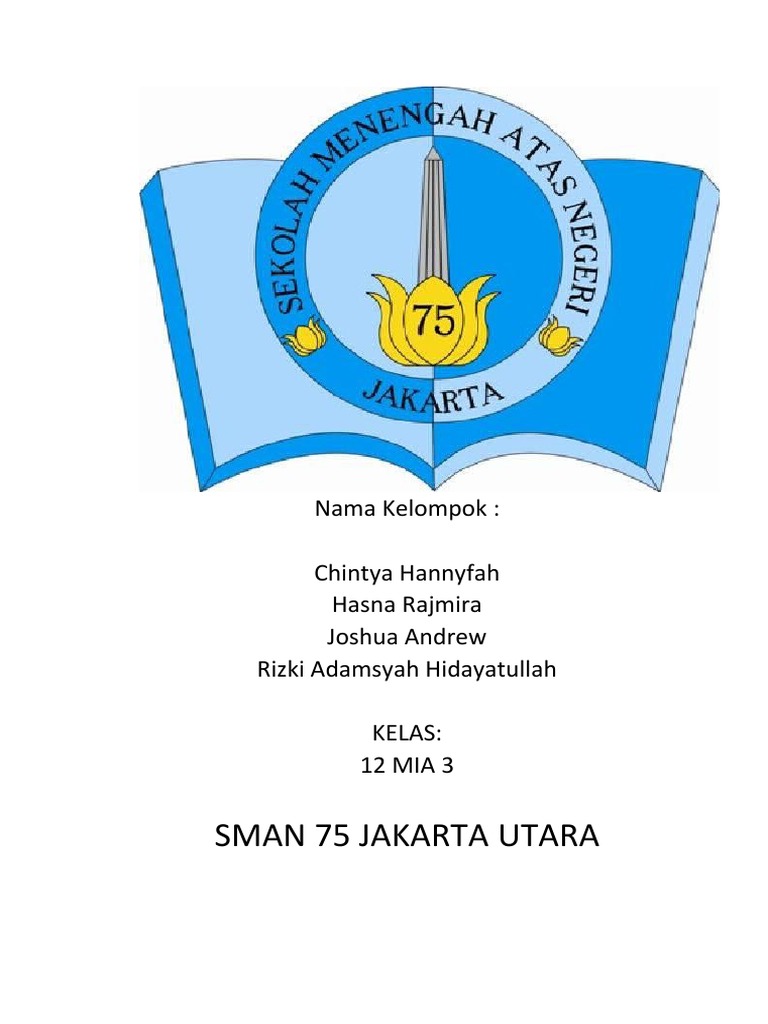 SEKOLAH MENENGAH ATAS NEGERI
75
JAKARTA

Nama Kelompok :

Chintya Hannyfah
Hasna Rajmira
Joshua Andrew
Rizki Adamsyah Hidayatullah

KELAS:
12 MIA 3

SMAN 75 JAKARTA UTARA